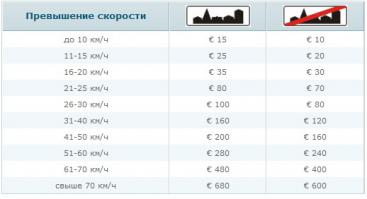 | Превышение скорости | | |
|---|---|---|
| до 10 км/ч | € 15 | € 10 |
| 11-15 км/ч | € 25 | € 20 |
| 16-20 км/ч | € 35 | € 30 |
| 21-25 км/ч | € 80 | € 70 |
| 26-30 км/ч | € 100 | € 80 |
| 31-40 км/ч | € 160 | € 120 |
| 41-50 км/ч | € 200 | € 160 |
| 51-60 км/ч | € 280 | € 240 |
| 61-70 км/ч | € 480 | € 400 |
| свыше 70 км/ч | € 680 | € 600 |